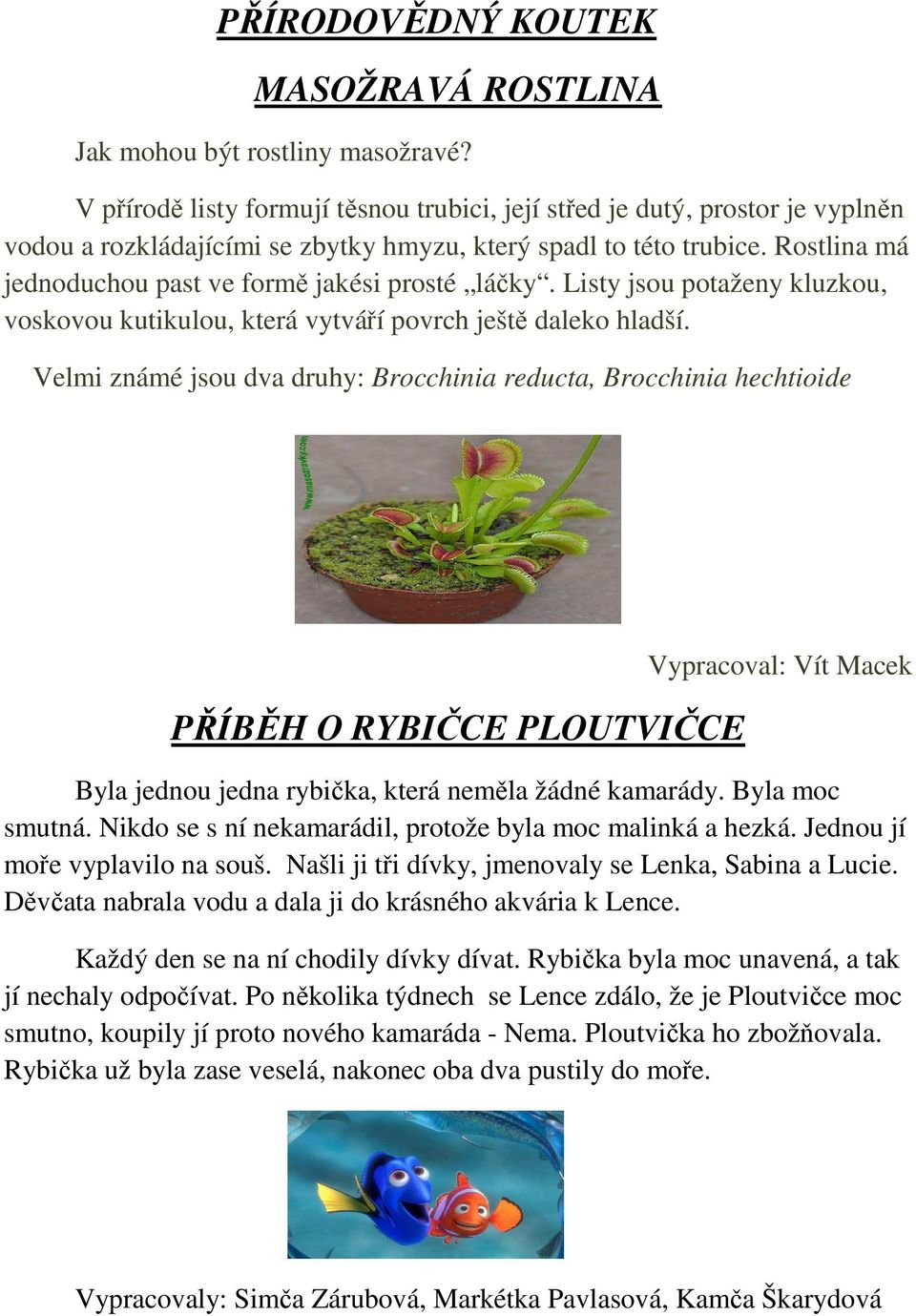 PŘÍRODOVĚDNÝ KOUTEK

MASOŽRAVÁ ROSTLINA

Jak mohou být rostliny masožravé?

V přírodě listy formují těsnou trubici, její střed je dutý, prostor je vyplněn vodou a rozkládajícími se zbytky hmyzu, který spadl to této trubice. Rostlina má jednoduchou past ve formě jakési prosté „láčky“. Listy jsou potaženy kluzkou, voskovou kutikulou, která vytváří povrch ještě daleko hladší.

Velmi známé jsou dva druhy: Brocchinia reducta, Brocchinia hechtioide

www.masozravky.com

Vypracoval: Vít Macek

PŘÍBĚH O RYBIČCE PLOUTVIČCE

Byla jednou jedna rybička, která neměla žádné kamarády. Byla moc smutná. Nikdo se s ní nekamarádil, protože byla moc malinká a hezká. Jednou jí moře vyplavilo na souš. Našli ji tři dívky, jmenovaly se Lenka, Sabina a Lucie. Děvčata nabrala vodu a dala ji do krásného akvária k Lence.

Každý den se na ní chodily dívky dívat. Rybička byla moc unavená, a tak jí nechaly odpočívat. Po několika týdnech se Lence zdálo, že je Ploutvičce moc smutno, koupily jí proto nového kamaráda - Nema. Ploutvička ho zbožňovala. Rybička už byla zase veselá, nakonec oba dva pustily do moře.

Vypracovaly: Simča Zárubová, Markétka Pavlasová, Kamča Škarydová